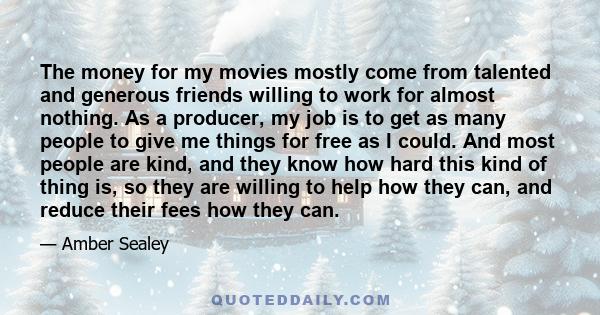 The money for my movies mostly come from talented and generous friends willing to work for almost nothing. As a producer, my job is to get as many people to give me things for free as I could. And most people are kind, and they know how hard this kind of thing is, so they are willing to help how they can, and reduce their fees how they can.

— Amber Sealey

QUOTEDDAILY.COM